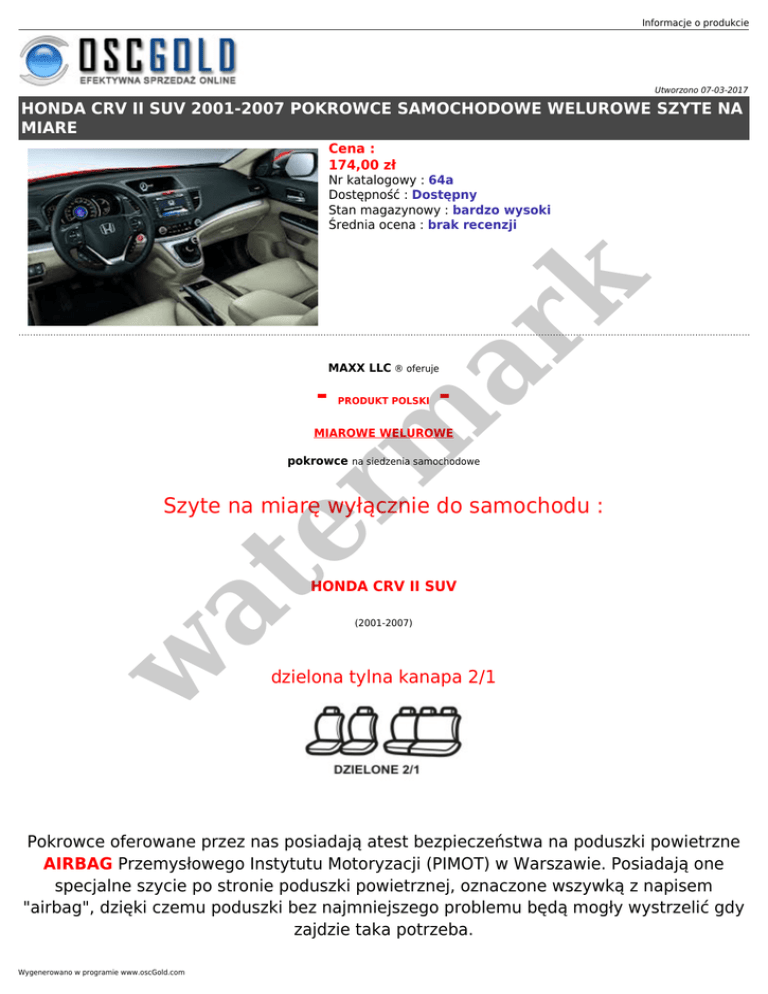 Informacje o produkcie

OSCGOLD
EFEKTYWNA SPRZEDAŻ ONLINE

Utworzono 07-03-2017

HONDA CRV II SUV 2001-2007 POKROWCE SAMOCHODOWE WELUROWE SZYTE NA MIARE

Cena :
174,00 zł
Nr katalogowy : 64a
Dostępność : Dostępny
Stan magazynowy : bardzo wysoki
Średnia ocena : brak recenzji

watermark

MAXX LLC ® oferuje

- PRODUKT POLSKI -

MIAROWE WELUROWE

pokrowce na siedzenia samochodowe

Szyte na miarę wyłącznie do samochodu :

HONDA CRV II SUV

(2001-2007)

dzielona tylna kanapa 2/1

DZIELONE 2/1

Pokrowce oferowane przez nas posiadają atest bezpieczeństwa na poduszki powietrzne AIRBAG Przemysłowego Instytutu Motoryzacji (PIMOT) w Warszawie. Posiadają one specjalne szycie po stronie poduszki powietrznej, oznaczone wszywką z napisem "airbag", dzięki czemu poduszki bez najmniejszego problemu będą mogły wystrzelić gdy zajdzie taka potrzeba.

Wygenerowano w programie www.oscGold.com